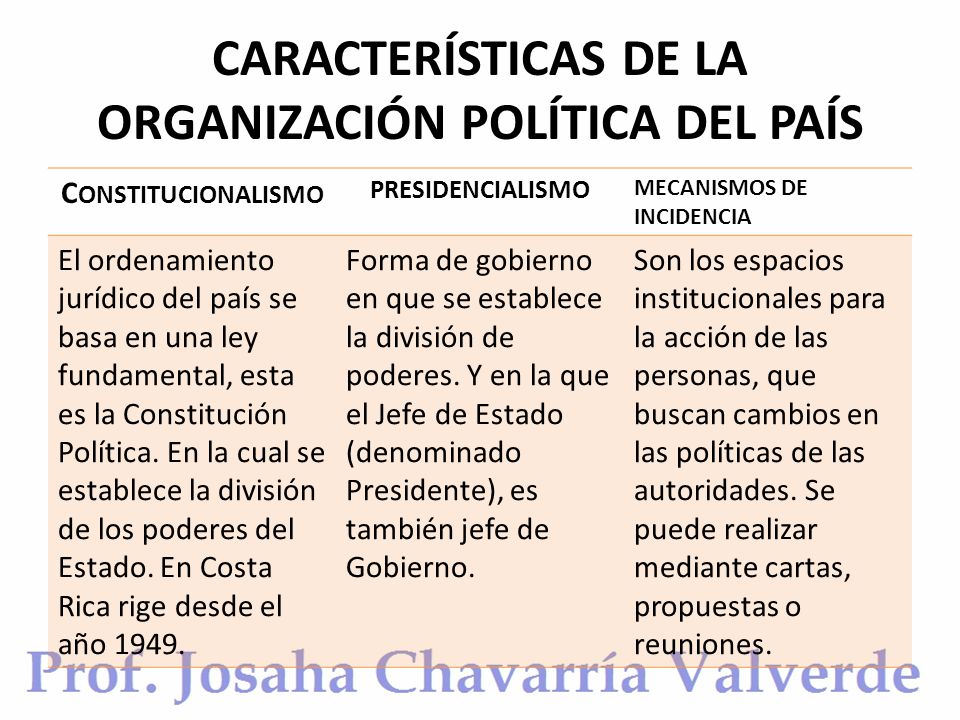 CARACTERÍSTICAS DE LA ORGANIZACIÓN POLÍTICA DEL PAÍS

| CONSTITUCIONALISMO | PRESIDENCIALISMO | MECANISMOS DE INCIDENCIA |
|---|---|---|
| El ordenamiento jurídico del país se basa en una ley fundamental, esta es la Constitución Política. En la cual se establece la división de los poderes del Estado. En Costa Rica rige desde el año 1949. | Forma de gobierno en que se establece la división de poderes. Y en la que el Jefe de Estado (denominado Presidente), es también jefe de Gobierno. | Son los espacios institucionales para la acción de las personas, que buscan cambios en las políticas de las autoridades. Se puede realizar mediante cartas, propuestas o reuniones. |

Prof. Josaha Chavarría Valverde